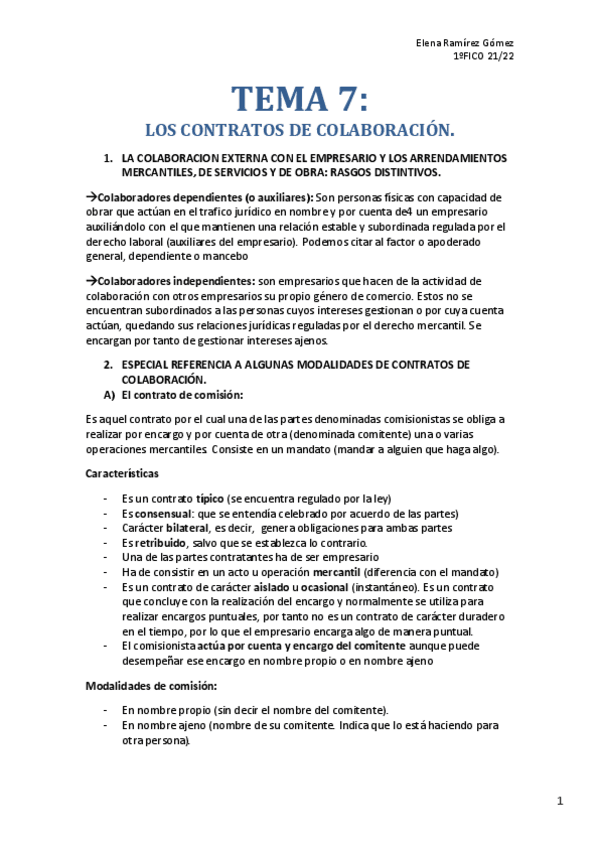 Elena Ramírez Gómez
1ºFICO 21/22

TEMA 7:
LOS CONTRATOS DE COLABORACIÓN.

1. LA COLABORACION EXTERNA CON EL EMPRESARIO Y LOS ARRENDAMIENTOS MERCANTILES, DE SERVICIOS Y DE OBRA: RASGOS DISTINTIVOS.

→Colaboradores dependientes (o auxiliares): Son personas físicas con capacidad de obrar que actúan en el trafico jurídico en nombre y por cuenta de4 un empresario auxiliándolo con el que mantienen una relación estable y subordinada regulada por el derecho laboral (auxiliares del empresario). Podemos citar al factor o apoderado general, dependiente o mancebo

→Colaboradores independientes: son empresarios que hacen de la actividad de colaboración con otros empresarios su propio género de comercio. Estos no se encuentran subordinados a las personas cuyos intereses gestionan o por cuya cuenta actúan, quedando sus relaciones jurídicas reguladas por el derecho mercantil. Se encargan por tanto de gestionar intereses ajenos.

2. ESPECIAL REFERENCIA A ALGUNAS MODALIDADES DE CONTRATOS DE COLABORACIÓN.
A) El contrato de comisión:

Es aquel contrato por el cual una de las partes denominadas comisionistas se obliga a realizar por encargo y por cuenta de otra (denominada comitente) una o varias operaciones mercantiles. Consiste en un mandato (mandar a alguien que haga algo).

Características

- Es un contrato típico (se encuentra regulado por la ley)
- Es consensual: que se entendía celebrado por acuerdo de las partes)
- Carácter bilateral, es decir, genera obligaciones para ambas partes
- Es retribuido, salvo que se establezca lo contrario.
- Una de las partes contratantes ha de ser empresario
- Ha de consistir en un acto u operación mercantil (diferencia con el mandato)
- Es un contrato de carácter aislado u ocasional (instantáneo). Es un contrato que concluye con la realización del encargo y normalmente se utiliza para realizar encargos puntuales, por tanto no es un contrato de carácter duradero en el tiempo, por lo que el empresario encarga algo de manera puntual.
- El comisionista actúa por cuenta y encargo del comitente aunque puede desempeñar ese encargo en nombre propio o en nombre ajeno

Modalidades de comisión:

- En nombre propio (sin decir el nombre del comitente).
- En nombre ajeno (nombre de su comitente. Indica que lo está haciendo para otra persona).

1